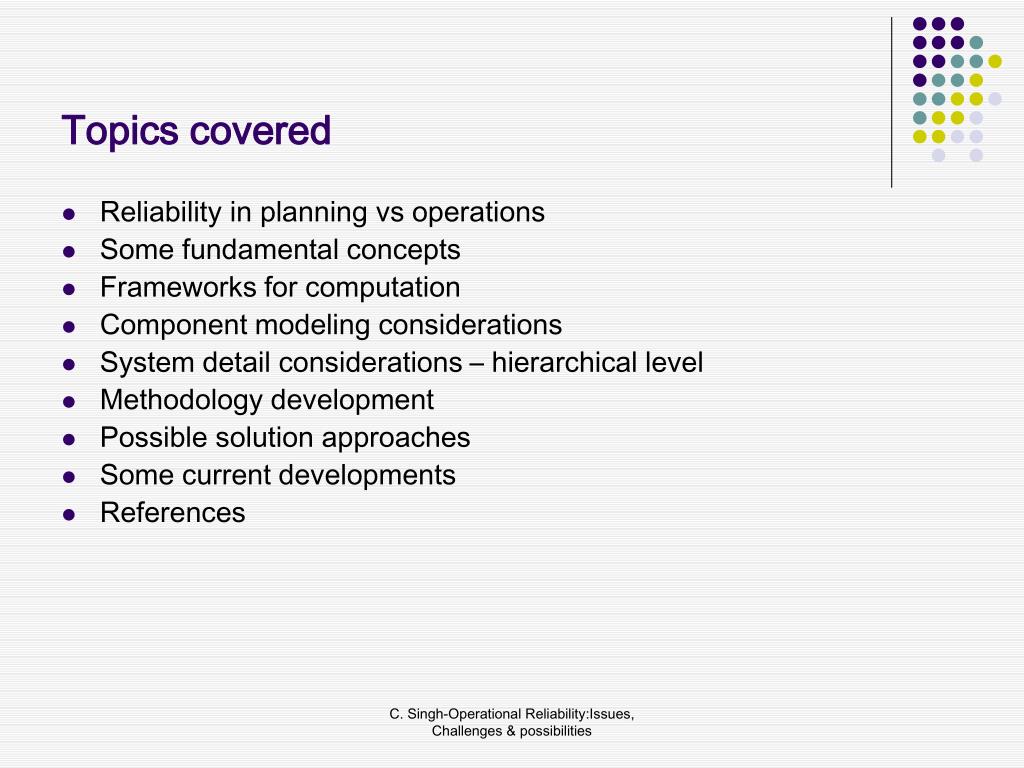 Topics covered

- Reliability in planning vs operations
- Some fundamental concepts
- Frameworks for computation
- Component modeling considerations
- System detail considerations – hierarchical level
- Methodology development
- Possible solution approaches
- Some current developments
- References

C. Singh-Operational Reliability:Issues, Challenges & possibilities